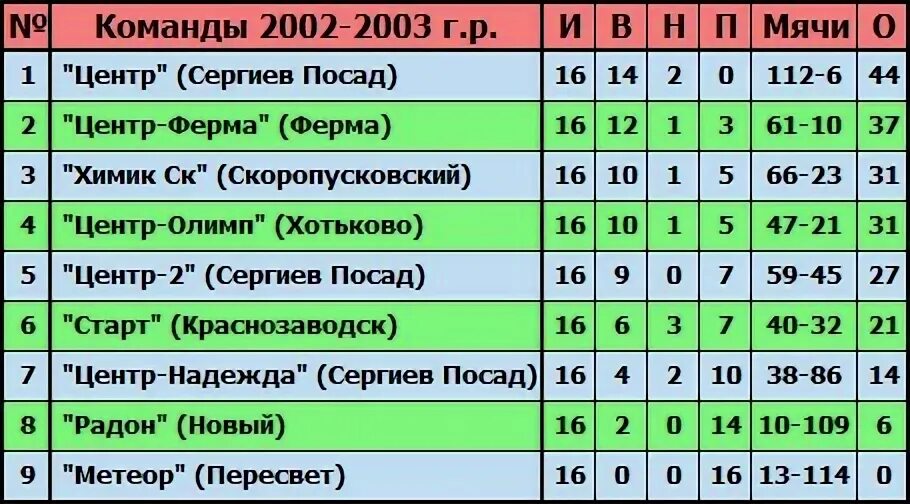 | № | Команды 2002-2003 г.р. | И | В | Н | П | Мячи | О |
|---|---|---|---|---|---|---|---|
| 1 | "Центр" (Сергиев Посад) | 16 | 14 | 2 | 0 | 112-6 | 44 |
| 2 | "Центр-Ферма" (Ферма) | 16 | 12 | 1 | 3 | 61-10 | 37 |
| 3 | "Химик Ск" (Скоропусковский) | 16 | 10 | 1 | 5 | 66-23 | 31 |
| 4 | "Центр-Олимп" (Хотьково) | 16 | 10 | 1 | 5 | 47-21 | 31 |
| 5 | "Центр-2" (Сергиев Посад) | 16 | 9 | 0 | 7 | 59-45 | 27 |
| 6 | "Старт" (Краснозаводск) | 16 | 6 | 3 | 7 | 40-32 | 21 |
| 7 | "Центр-Надежда" (Сергиев Посад) | 16 | 4 | 2 | 10 | 38-86 | 14 |
| 8 | "Радон" (Новый) | 16 | 2 | 0 | 14 | 10-109 | 6 |
| 9 | "Метеор" (Пересвет) | 16 | 0 | 0 | 16 | 13-114 | 0 |